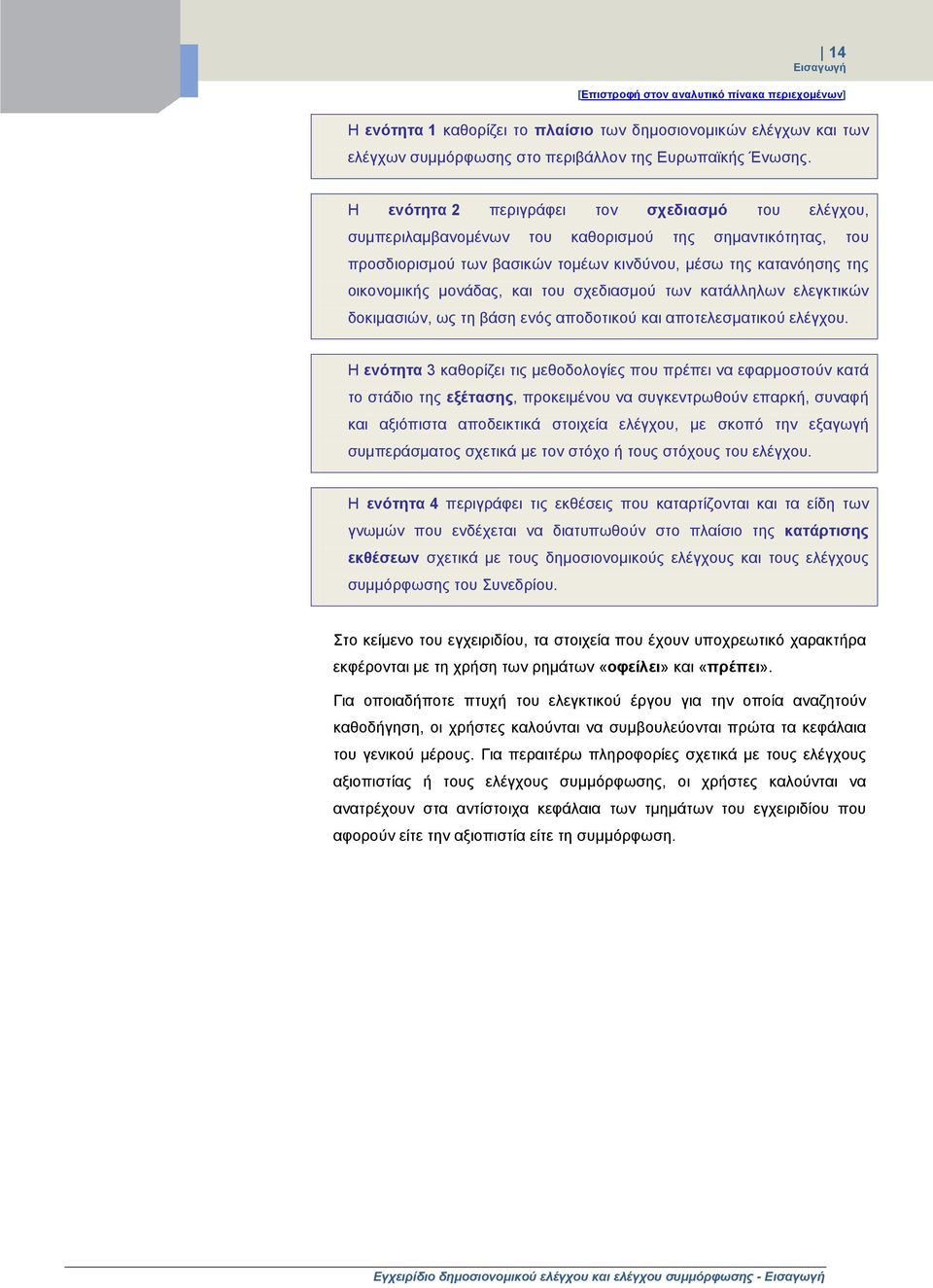 | 14
Εισαγωγή

[Επιστροφή στον αναλυτικό πίνακα περιεχομένων]

Η ενότητα 1 καθορίζει το πλαίσιο των δημοσιονομικών ελέγχων και των ελέγχων συμμόρφωσης στο περιβάλλον της Ευρωπαϊκής Ένωσης.

Η ενότητα 2 περιγράφει τον σχεδιασμό του ελέγχου, συμπεριλαμβανομένων του καθορισμού της σημαντικότητας, του προσδιορισμού των βασικών τομέων κινδύνου, μέσω της κατανόησης της οικονομικής μονάδας, και του σχεδιασμού των κατάλληλων ελεγκτικών δοκιμασιών, ως τη βάση ενός αποδοτικού και αποτελεσματικού ελέγχου.

Η ενότητα 3 καθορίζει τις μεθοδολογίες που πρέπει να εφαρμοστούν κατά το στάδιο της εξέτασης, προκειμένου να συγκεντρωθούν επαρκή, συναφή και αξιόπιστα αποδεικτικά στοιχεία ελέγχου, με σκοπό την εξαγωγή συμπεράσματος σχετικά με τον στόχο ή τους στόχους του ελέγχου.

Η ενότητα 4 περιγράφει τις εκθέσεις που καταρτίζονται και τα είδη των γνωμών που ενδέχεται να διατυπωθούν στο πλαίσιο της κατάρτισης εκθέσεων σχετικά με τους δημοσιονομικούς ελέγχους και τους ελέγχους συμμόρφωσης του Συνεδρίου.

Στο κείμενο του εγχειριδίου, τα στοιχεία που έχουν υποχρεωτικό χαρακτήρα εκφέρονται με τη χρήση των ρημάτων «οφείλει» και «πρέπει».

Για οποιαδήποτε πτυχή του ελεγκτικού έργου για την οποία αναζητούν καθοδήγηση, οι χρήστες καλούνται να συμβουλεύονται πρώτα τα κεφάλαια του γενικού μέρους. Για περαιτέρω πληροφορίες σχετικά με τους ελέγχους αξιοπιστίας ή τους ελέγχους συμμόρφωσης, οι χρήστες καλούνται να ανατρέχουν στα αντίστοιχα κεφάλαια των τμημάτων του εγχειριδίου που αφορούν είτε την αξιοπιστία είτε τη συμμόρφωση.

Εγχειρίδιο δημοσιονομικού ελέγχου και ελέγχου συμμόρφωσης - Εισαγωγή